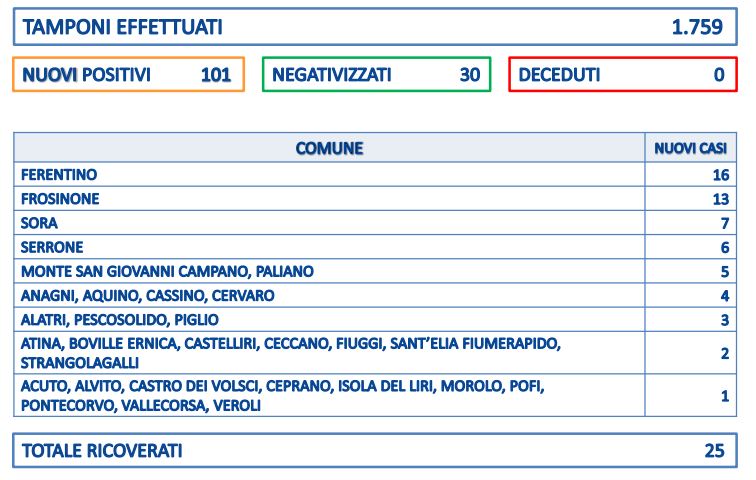 TAMPONI EFFETTUATI 1.759

NUOVI POSITIVI 101

NEGATIVIZZATI 30

DECEDUTI 0

| COMUNE | NUOVI CASI |
|---|---|
| FERENTINO | 16 |
| FROSINONE | 13 |
| SORA | 7 |
| SERRONE | 6 |
| MONTE SAN GIOVANNI CAMPANO, PALIANO | 5 |
| ANAGNI, AQUINO, CASSINO, CERVARO | 4 |
| ALATRI, PESCOSOLIDO, PIGLIO | 3 |
| ATINA, BOVILLE ERNICA, CASTELLIRI, CECCANO, FIUGGI, SANT'ELIA FIUMERAPIDO, STRANGOLAGALLI | 2 |
| ACUTO, ALVITO, CASTRO DEI VOLSCI, CEPRANO, ISOLA DEL LIRI, MOROLO, POFI, PONTECORVO, VALLECORSA, VEROLI | 1 |

TOTALE RICOVERATI 25